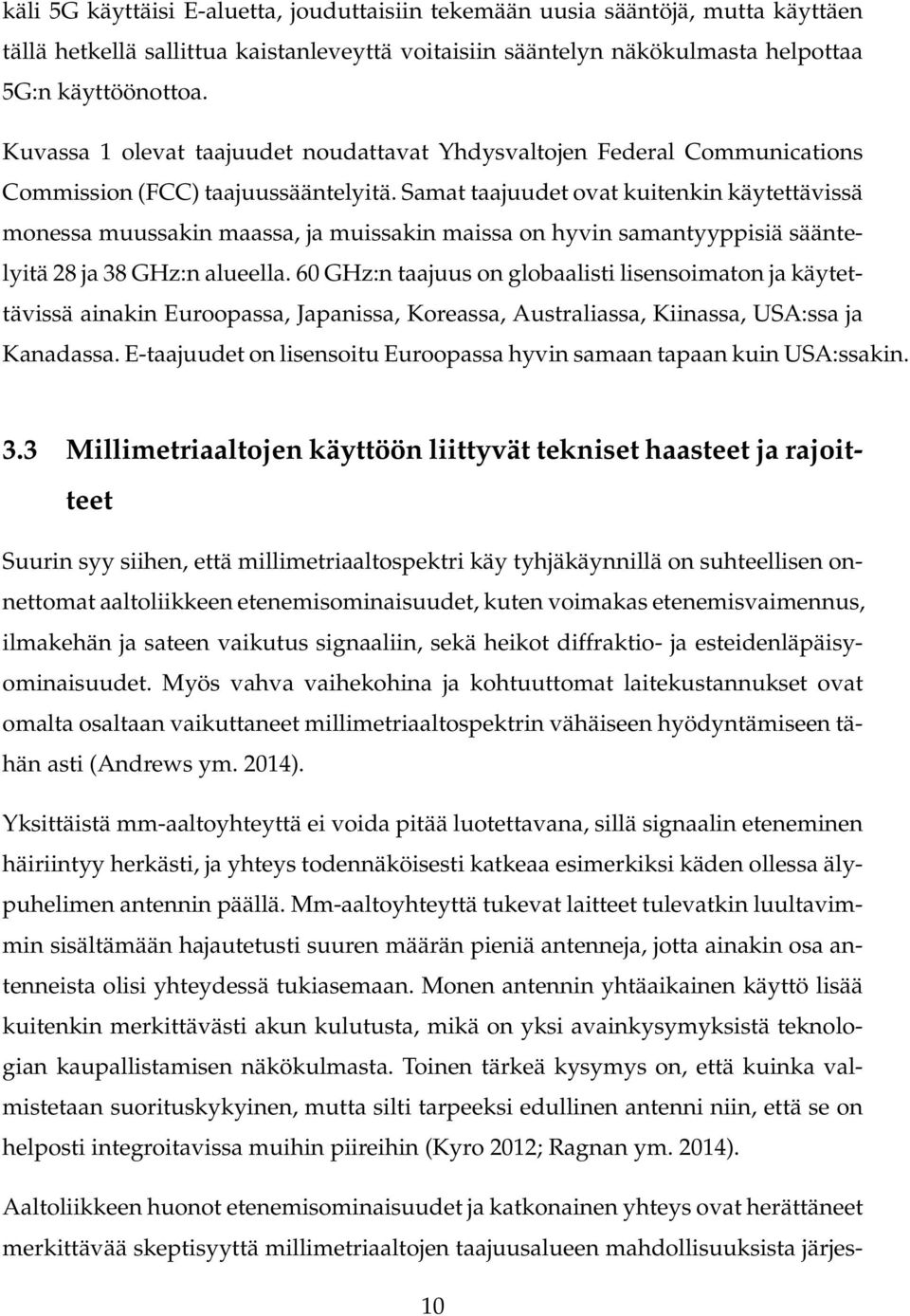 käli 5G käyttäisi E-aluetta, jouduttaisiin tekemään uusia sääntöjä, mutta käyttäen tällä hetkellä sallittua kaistanleveyttä voitaisiin sääntelyn näkökulmasta helpottaa 5G:n käyttöönottoa.

Kuvassa 1 olevat taajuudet noudattavat Yhdysvaltojen Federal Communications Commission (FCC) taajuussääntelyitä. Samat taajuudet ovat kuitenkin käytettävissä monessa muussakin maassa, ja muissakin maissa on hyvin samantyyppisiä sääntelyitä 28 ja 38 GHz:n alueella. 60 GHz:n taajuus on globaalisti lisensoimaton ja käytettävissä ainakin Euroopassa, Japanissa, Koreassa, Australiassa, Kiinassa, USA:ssa ja Kanadassa. E-taajuudet on lisensoitu Euroopassa hyvin samaan tapaan kuin USA:ssakin.

3.3 Millimetriaaltojen käyttöön liittyvät tekniset haasteet ja rajoitteet

Suurin syy siihen, että millimetriaaltospektri käy tyhjäkäynnillä on suhteellisen onnettomat aaltoliikkeen etenemisominaisuudet, kuten voimakas etenemisvaimennus, ilmakehän ja sateen vaikutus signaaliin, sekä heikot diffraktio- ja esteidenläpäisyominaisuudet. Myös vahva vaihekohina ja kohtuuttomat laitekustannukset ovat omalta osaltaan vaikuttaneet millimetriaaltospektrin vähäiseen hyödyntämiseen tähän asti (Andrews ym. 2014).

Yksittäistä mm-aaltoyhteyttä ei voida pitää luotettavana, sillä signaalin eteneminen häiriintyy herkästi, ja yhteys todennäköisesti katkeaa esimerkiksi käden ollessa älypuhelimen antennin päällä. Mm-aaltoyhteyttä tukevat laitteet tulevatkin luultavimmin sisältämään hajautetusti suuren määrän pieniä antenneja, jotta ainakin osa antenneista olisi yhteydessä tukiasemaan. Monen antennin yhtäaikainen käyttö lisää kuitenkin merkittävästi akun kulutusta, mikä on yksi avainkysymyksistä teknologian kaupallistamisen näkökulmasta. Toinen tärkeä kysymys on, että kuinka valmistetaan suorituskykyinen, mutta silti tarpeeksi edullinen antenni niin, että se on helposti integroitavissa muihin piireihin (Kyro 2012; Ragnan ym. 2014).

Aaltoliikkeen huonot etenemisominaisuudet ja katkonainen yhteys ovat herättäneet merkittävää skeptisyyttä millimetriaaltojen taajuusalueen mahdollisuuksista järjes-

10